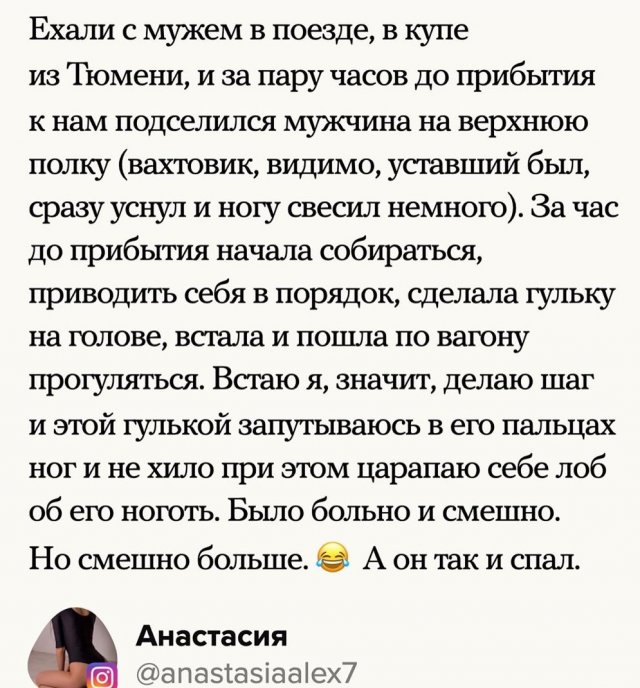 Ехали с мужем в поезде, в купе из Тюмени, и за пару часов до прибытия к нам подселился мужчина на верхнюю полку (вахтовик, видимо, уставший был, сразу уснул и ногу свесил немного). За час до прибытия начала собираться, приводить себя в порядок, сделала гульку на голове, встала и пошла по вагону прогуляться. Встаю я, значит, делаю шаг и этой гулькой запутываюсь в его пальцах ног и не хило при этом царапаю себе лоб об его ноготь. Было больно и смешно. Но смешно больше. 😂 А он так и спал.

Анастасия
@anastasiaalex7